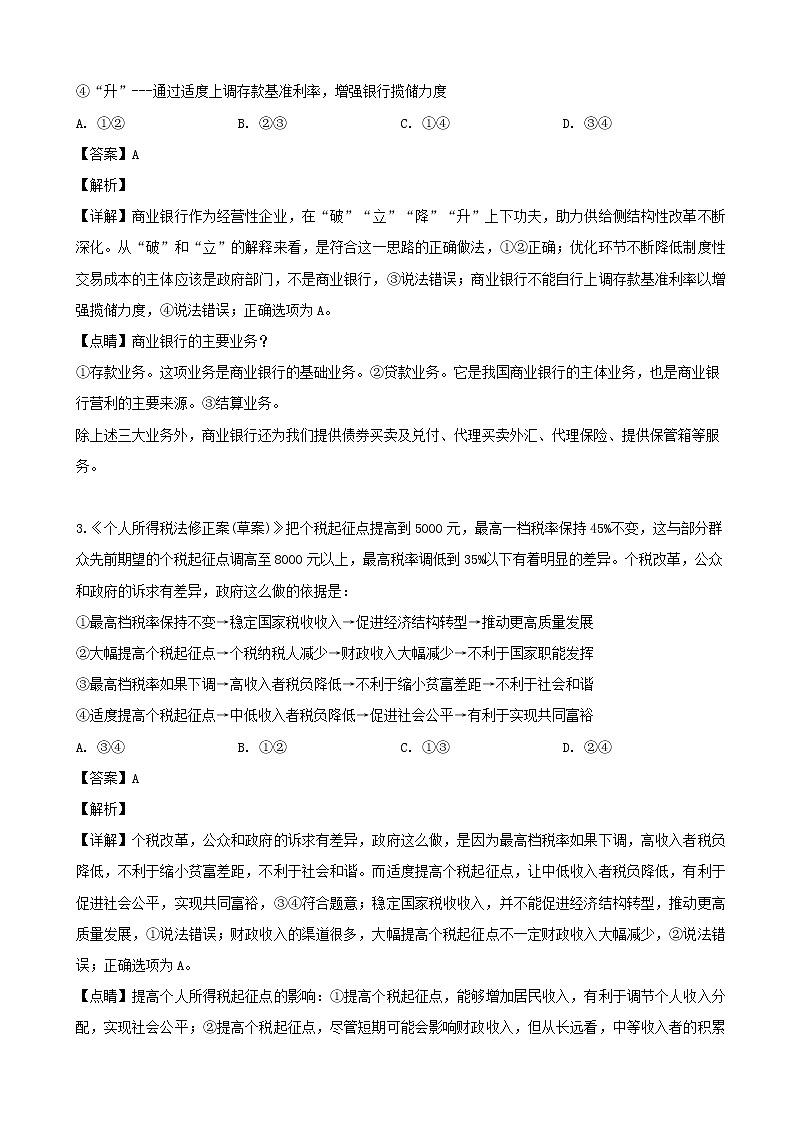 ④“升”---通过适度上调存款基准利率，增强银行揽储力度

A. ①②　　B. ②③　　C. ①④　　D. ③④

【答案】A

【解析】

【详解】商业银行作为经营性企业，在“破”“立”“降”“升”上下功夫，助力供给侧结构性改革不断深化。从“破”和“立”的解释来看，是符合这一思路的正确做法，①②正确；优化环节不断降低制度性交易成本的主体应该是政府部门，不是商业银行，③说法错误；商业银行不能自行上调存款基准利率以增强揽储力度，④说法错误；正确选项为A。

【点睛】商业银行的主要业务？

①存款业务。这项业务是商业银行的基础业务。②贷款业务。它是我国商业银行的主体业务，也是商业银行营利的主要来源。③结算业务。

除上述三大业务外，商业银行还为我们提供债券买卖及兑付、代理买卖外汇、代理保险、提供保管箱等服务。

3.《个人所得税法修正案(草案)》把个税起征点提高到5000元，最高一档税率保持45%不变，这与部分群众先前期望的个税起征点调高至8000元以上，最高税率调低到35%以下有着明显的差异。个税改革，公众和政府的诉求有差异，政府这么做的依据是：

①最高档税率保持不变→稳定国家税收收入→促进经济结构转型→推动更高质量发展

②大幅提高个税起征点→个税纳税人减少→财政收入大幅减少→不利于国家职能发挥

③最高档税率如果下调→高收入者税负降低→不利于缩小贫富差距→不利于社会和谐

④适度提高个税起征点→中低收入者税负降低→促进社会公平→有利于实现共同富裕

A. ③④　　B. ①②　　C. ①③　　D. ②④

【答案】A

【解析】

【详解】个税改革，公众和政府的诉求有差异，政府这么做，是因为最高档税率如果下调，高收入者税负降低，不利于缩小贫富差距，不利于社会和谐。而适度提高个税起征点，让中低收入者税负降低，有利于促进社会公平，实现共同富裕，③④符合题意；稳定国家税收收入，并不能促进经济结构转型，推动更高质量发展，①说法错误；财政收入的渠道很多，大幅提高个税起征点不一定财政收入大幅减少，②说法错误；正确选项为A。

【点睛】提高个人所得税起征点的影响：①提高个税起征点，能够增加居民收入，有利于调节个人收入分配，实现社会公平；②提高个税起征点，尽管短期可能会影响财政收入，但从长远看，中等收入者的积累